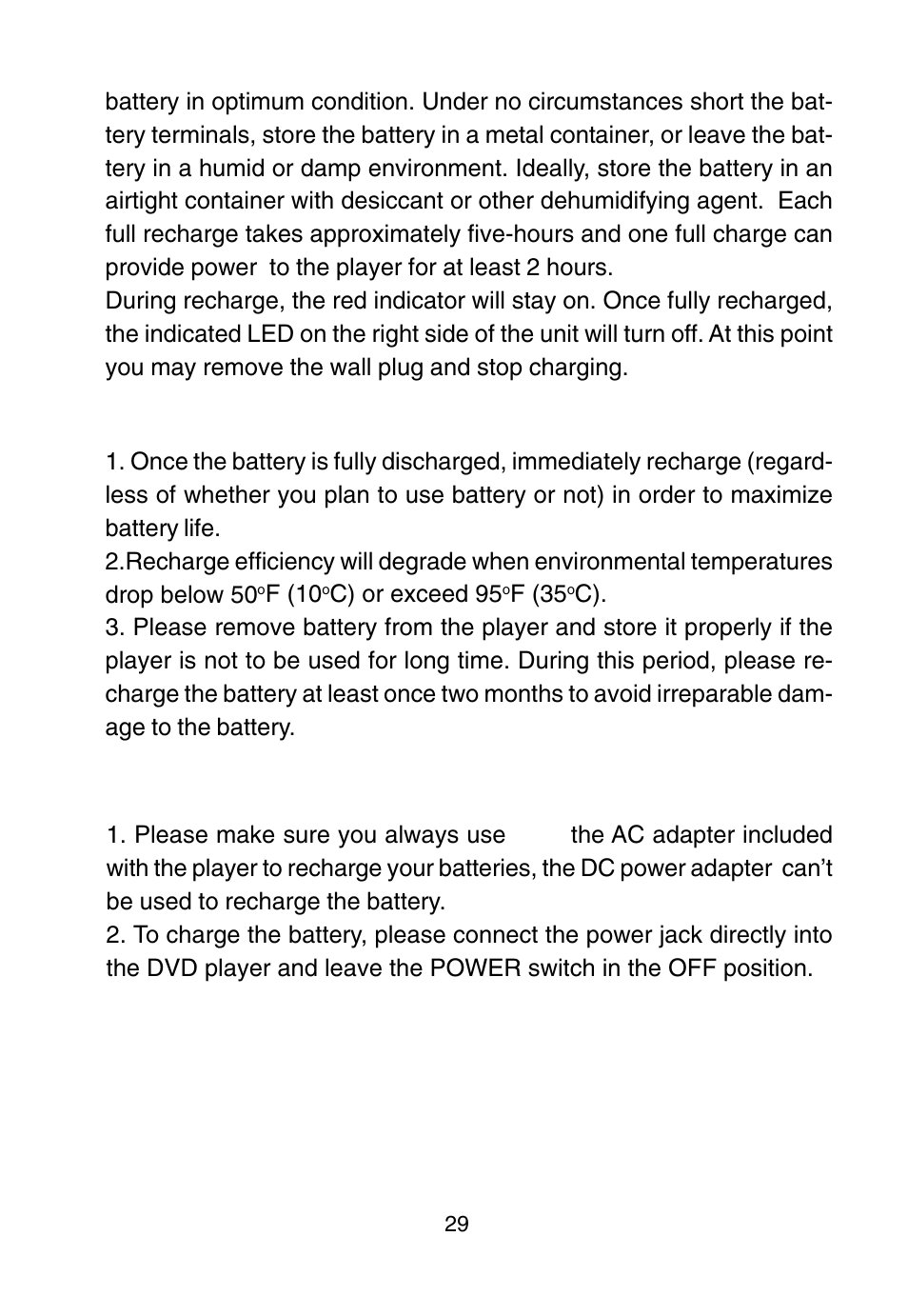 battery in optimum condition. Under no circumstances short the battery terminals, store the battery in a metal container, or leave the battery in a humid or damp environment. Ideally, store the battery in an airtight container with desiccant or other dehumidifying agent. Each full recharge takes approximately five-hours and one full charge can provide power to the player for at least 2 hours.
During recharge, the red indicator will stay on. Once fully recharged, the indicated LED on the right side of the unit will turn off. At this point you may remove the wall plug and stop charging.

1. Once the battery is fully discharged, immediately recharge (regardless of whether you plan to use battery or not) in order to maximize battery life.
2.Recharge efficiency will degrade when environmental temperatures drop below 50°F (10°C) or exceed 95°F (35°C).
3. Please remove battery from the player and store it properly if the player is not to be used for long time. During this period, please recharge the battery at least once two months to avoid irreparable damage to the battery.

1. Please make sure you always use the AC adapter included with the player to recharge your batteries, the DC power adapter can't be used to recharge the battery.
2. To charge the battery, please connect the power jack directly into the DVD player and leave the POWER switch in the OFF position.

29